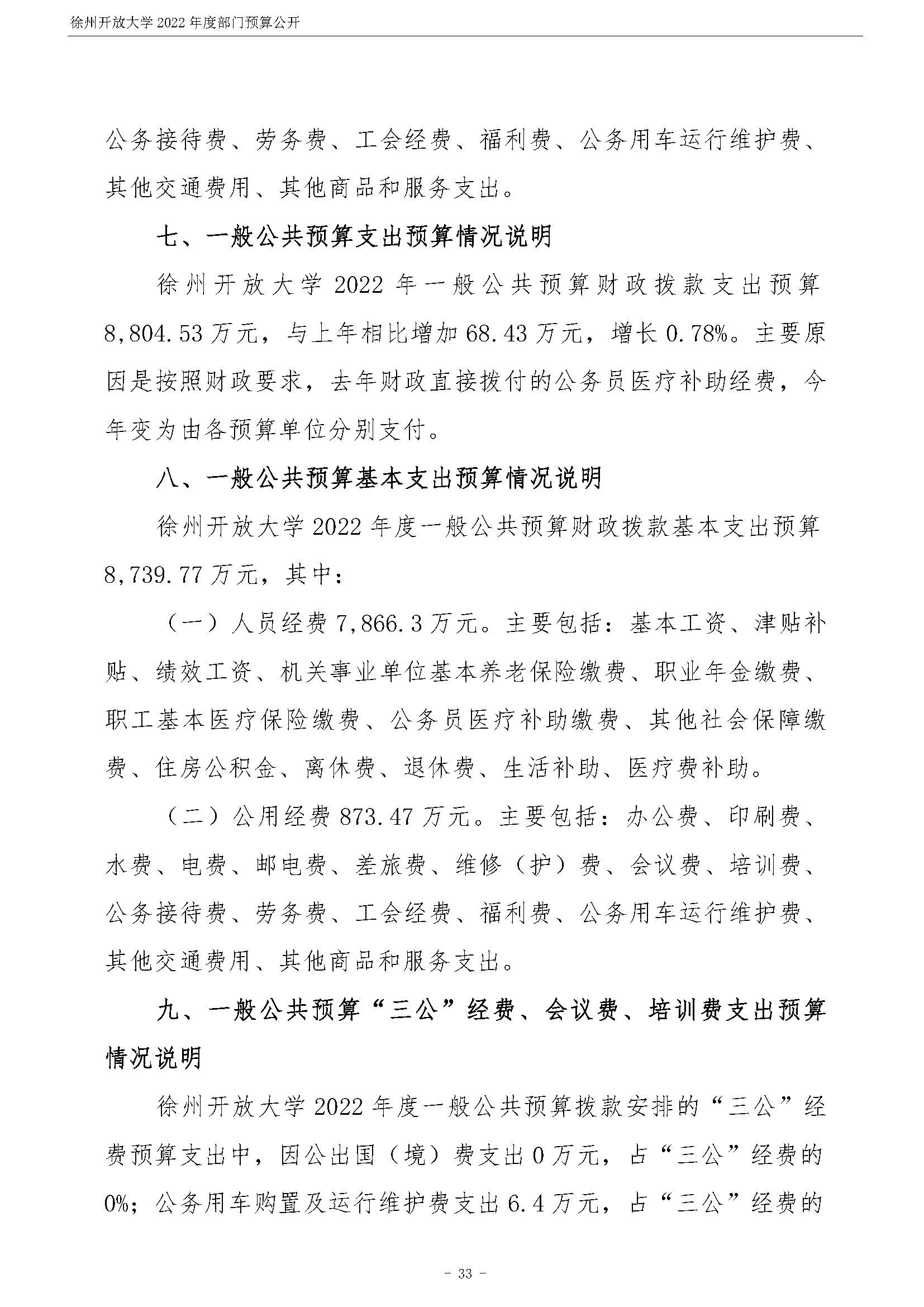 徐州开放大学 2022 年度部门预算公开

公务接待费、劳务费、工会经费、福利费、公务用车运行维护费、其他交通费用、其他商品和服务支出。

七、一般公共预算支出预算情况说明

徐州开放大学 2022 年一般公共预算财政拨款支出预算 8,804.53 万元，与上年相比增加 68.43 万元，增长 0.78%。主要原因是按照财政要求，去年财政直接拨付的公务员医疗补助经费，今年变为由各预算单位分别支付。

八、一般公共预算基本支出预算情况说明

徐州开放大学 2022 年度一般公共预算财政拨款基本支出预算 8,739.77 万元，其中：

（一）人员经费 7,866.3 万元。主要包括：基本工资、津贴补贴、绩效工资、机关事业单位基本养老保险缴费、职业年金缴费、职工基本医疗保险缴费、公务员医疗补助缴费、其他社会保障缴费、住房公积金、离休费、退休费、生活补助、医疗费补助。

（二）公用经费 873.47 万元。主要包括：办公费、印刷费、水费、电费、邮电费、差旅费、维修（护）费、会议费、培训费、公务接待费、劳务费、工会经费、福利费、公务用车运行维护费、其他交通费用、其他商品和服务支出。

九、一般公共预算“三公”经费、会议费、培训费支出预算情况说明

徐州开放大学 2022 年度一般公共预算拨款安排的“三公”经费预算支出中，因公出国（境）费支出 0 万元，占“三公”经费的 0%；公务用车购置及运行维护费支出 6.4 万元，占“三公”经费的

- 33 -